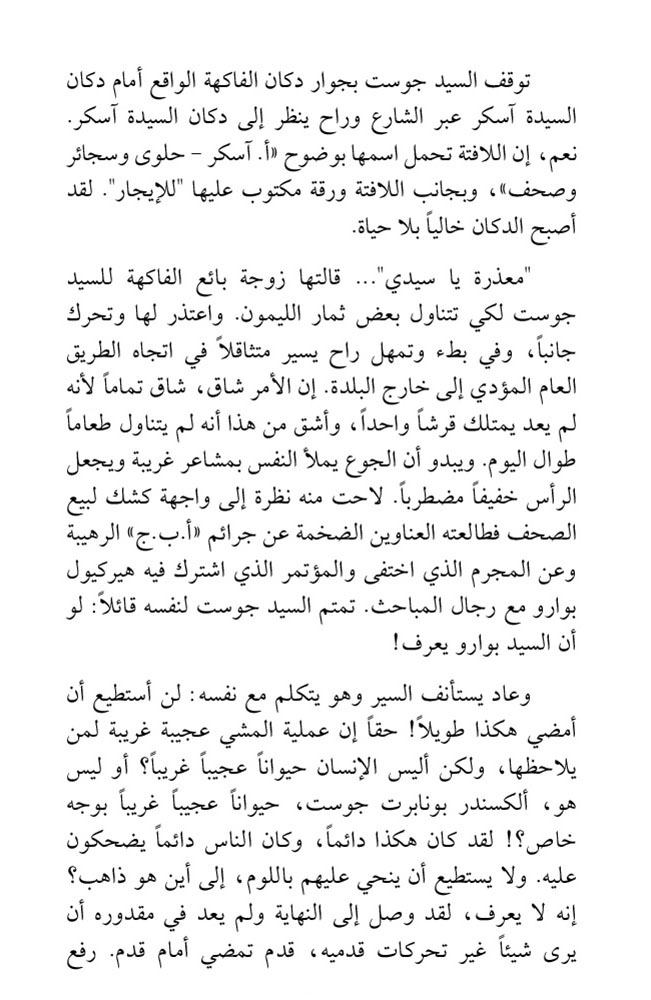 توقف السيد جوست بجوار دكان الفاكهة الواقع أمام دكان السيدة آسكر عبر الشارع وراح ينظر إلى دكان السيدة آسكر. نعم، إن اللافتة تحمل اسمها بوضوح «أ. آسكر - حلوى وسجائر وصحف»، وبجانب اللافتة ورقة مكتوب عليها "للإيجار". لقد أصبح الدكان خالياً بلا حياة.

"معذرة يا سيدي"... قالتها زوجة بائع الفاكهة للسيد جوست لكي تتناول بعض ثمار الليمون. واعتذر لها وتحرك جانباً، وفي بطء وتمهل راح يسير متثاقلاً في اتجاه الطريق العام المؤدي إلى خارج البلدة. إن الأمر شاق، شاق تماماً لأنه لم يعد يمتلك قرشاً واحداً، وأشق من هذا أنه لم يتناول طعاماً طوال اليوم. ويبدو أن الجوع يملأ النفس بمشاعر غريبة ويجعل الرأس خفيفاً مضطرباً. لاحت منه نظرة إلى واجهة كشك لبيع الصحف فطالعته العناوين الضخمة عن جرائم «أ.ب.ج» الرهيبة وعن المجرم الذي اختفى والمؤتمر الذي اشترك فيه هيركيول بوارو مع رجال المباحث. تمتم السيد جوست لنفسه قائلاً: لو أن السيد بوارو يعرف!

وعاد يستأنف السير وهو يتكلم مع نفسه: لن أستطيع أن أمضي هكذا طويلاً! حقاً إن عملية المشي عجيبة غريبة لمن يلاحظها، ولكن أليس الإنسان حيواناً عجيباً غريباً؟ أو ليس هو، ألكسندر بونابرت جوست، حيواناً عجيباً غريباً بوجه خاص؟! لقد كان هكذا دائماً، وكان الناس دائماً يضحكون عليه. ولا يستطيع أن ينحي عليهم باللوم، إلى أين هو ذاهب؟ إنه لا يعرف، لقد وصل إلى النهاية ولم يعد في مقدوره أن يرى شيئاً غير تحركات قدميه، قدم تمضي أمام قدم. رفع